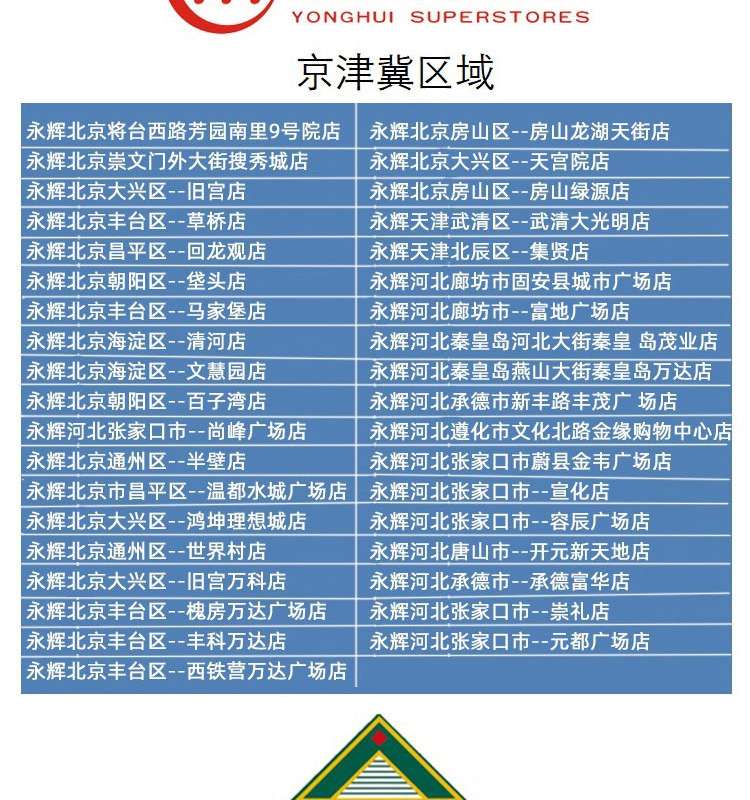 YONGHUI SUPERSTORES

京津冀区域

| | |
|---|---|
| 永辉北京将台西路芳园南里9号院店 | 永辉北京房山区--房山龙湖天街店 |
| 永辉北京崇文门外大街搜秀城店 | 永辉北京大兴区--天宫院店 |
| 永辉北京大兴区--旧宫店 | 永辉北京房山区--房山绿源店 |
| 永辉北京丰台区--草桥店 | 永辉天津武清区--武清大光明店 |
| 永辉北京昌平区--回龙观店 | 永辉天津北辰区--集贤店 |
| 永辉北京朝阳区--垡头店 | 永辉河北廊坊市固安县城市广场店 |
| 永辉北京丰台区--马家堡店 | 永辉河北廊坊市--富地广场店 |
| 永辉北京海淀区--清河店 | 永辉河北秦皇岛河北大街秦皇 岛茂业店 |
| 永辉北京海淀区--文慧园店 | 永辉河北秦皇岛燕山大街秦皇岛万达店 |
| 永辉北京朝阳区--百子湾店 | 永辉河北承德市新丰路丰茂广 场店 |
| 永辉河北张家口市--尚峰广场店 | 永辉河北遵化市文化北路金缘购物中心店 |
| 永辉北京通州区--半壁店 | 永辉河北张家口市蔚县金韦广场店 |
| 永辉北京市昌平区--温都水城广场店 | 永辉河北张家口市--宣化店 |
| 永辉北京大兴区--鸿坤理想城店 | 永辉河北张家口市--容辰广场店 |
| 永辉北京通州区--世界村店 | 永辉河北唐山市--开元新天地店 |
| 永辉北京大兴区--旧宫万科店 | 永辉河北承德市--承德富华店 |
| 永辉北京丰台区--槐房万达广场店 | 永辉河北张家口市--崇礼店 |
| 永辉北京丰台区--丰科万达店 | 永辉河北张家口市--元都广场店 |
| 永辉北京丰台区--西铁营万达广场店 | |